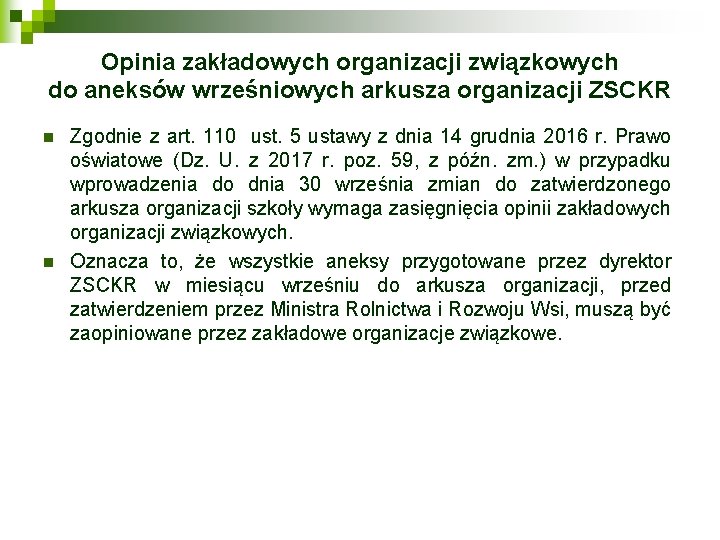 Opinia zakładowych organizacji związkowych do aneksów wrześniowych arkusza organizacji ZSCKR

Zgodnie z art. 110 ust. 5 ustawy z dnia 14 grudnia 2016 r. Prawo oświatowe (Dz. U. z 2017 r. poz. 59, z późn. zm.) w przypadku wprowadzenia do dnia 30 września zmian do zatwierdzonego arkusza organizacji szkoły wymaga zasięgnięcia opinii zakładowych organizacji związkowych.

Oznacza to, że wszystkie aneksy przygotowane przez dyrektor ZSCKR w miesiącu wrześniu do arkusza organizacji, przed zatwierdzeniem przez Ministra Rolnictwa i Rozwoju Wsi, muszą być zaopiniowane przez zakładowe organizacje związkowe.